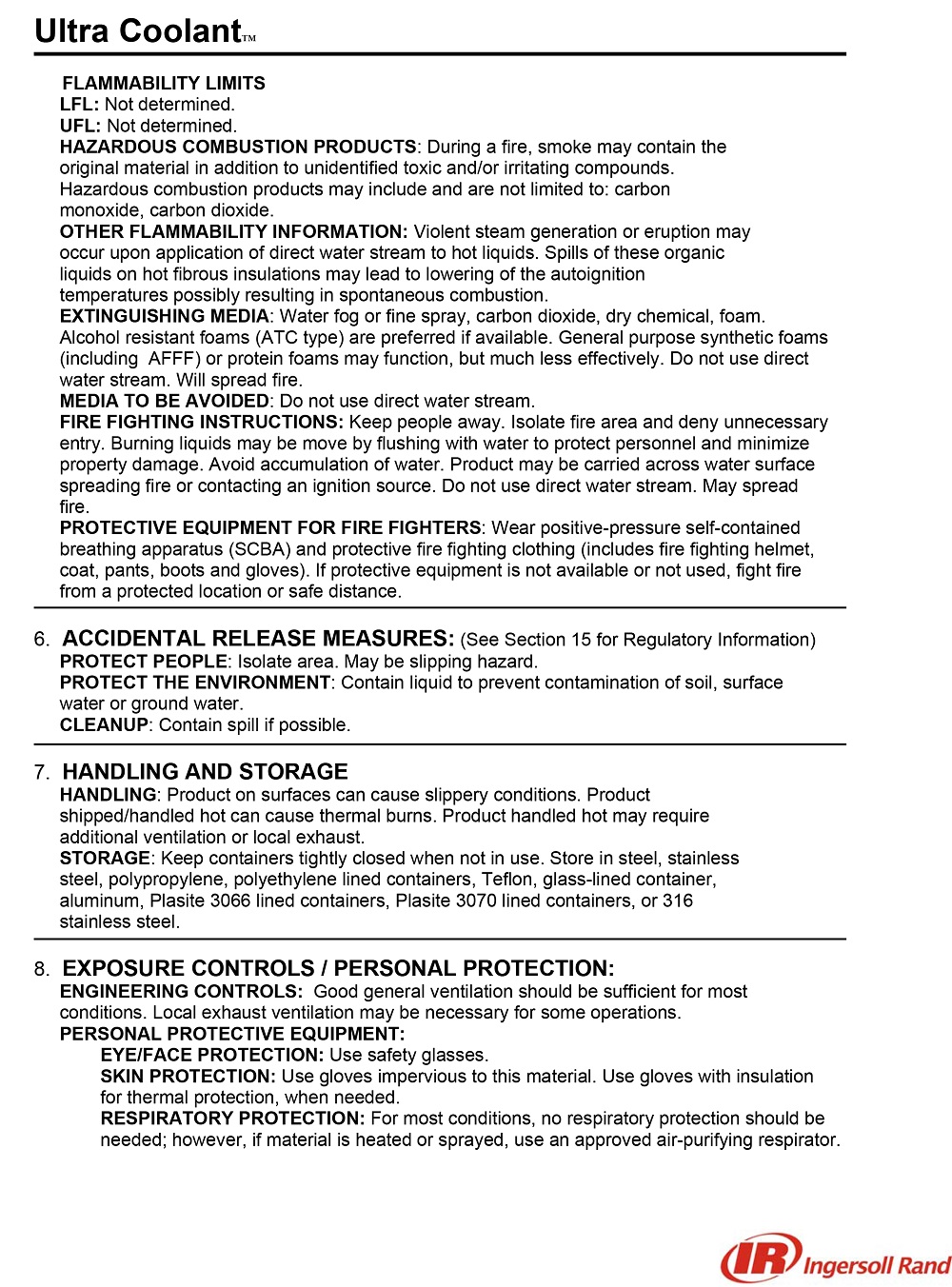 Ultra Coolant™

FLAMMABILITY LIMITS
LFL: Not determined.
UFL: Not determined.
HAZARDOUS COMBUSTION PRODUCTS: During a fire, smoke may contain the original material in addition to unidentified toxic and/or irritating compounds. Hazardous combustion products may include and are not limited to: carbon monoxide, carbon dioxide.
OTHER FLAMMABILITY INFORMATION: Violent steam generation or eruption may occur upon application of direct water stream to hot liquids. Spills of these organic liquids on hot fibrous insulations may lead to lowering of the autoignition temperatures possibly resulting in spontaneous combustion.
EXTINGUISHING MEDIA: Water fog or fine spray, carbon dioxide, dry chemical, foam. Alcohol resistant foams (ATC type) are preferred if available. General purpose synthetic foams (including AFFF) or protein foams may function, but much less effectively. Do not use direct water stream. Will spread fire.
MEDIA TO BE AVOIDED: Do not use direct water stream.
FIRE FIGHTING INSTRUCTIONS: Keep people away. Isolate fire area and deny unnecessary entry. Burning liquids may be move by flushing with water to protect personnel and minimize property damage. Avoid accumulation of water. Product may be carried across water surface spreading fire or contacting an ignition source. Do not use direct water stream. May spread fire.
PROTECTIVE EQUIPMENT FOR FIRE FIGHTERS: Wear positive-pressure self-contained breathing apparatus (SCBA) and protective fire fighting clothing (includes fire fighting helmet, coat, pants, boots and gloves). If protective equipment is not available or not used, fight fire from a protected location or safe distance.

6. ACCIDENTAL RELEASE MEASURES: (See Section 15 for Regulatory Information)
PROTECT PEOPLE: Isolate area. May be slipping hazard.
PROTECT THE ENVIRONMENT: Contain liquid to prevent contamination of soil, surface water or ground water.
CLEANUP: Contain spill if possible.

7. HANDLING AND STORAGE
HANDLING: Product on surfaces can cause slippery conditions. Product shipped/handled hot can cause thermal burns. Product handled hot may require additional ventilation or local exhaust.
STORAGE: Keep containers tightly closed when not in use. Store in steel, stainless steel, polypropylene, polyethylene lined containers, Teflon, glass-lined container, aluminum, Plasite 3066 lined containers, Plasite 3070 lined containers, or 316 stainless steel.

8. EXPOSURE CONTROLS / PERSONAL PROTECTION:
ENGINEERING CONTROLS: Good general ventilation should be sufficient for most conditions. Local exhaust ventilation may be necessary for some operations.
PERSONAL PROTECTIVE EQUIPMENT:
EYE/FACE PROTECTION: Use safety glasses.
SKIN PROTECTION: Use gloves impervious to this material. Use gloves with insulation for thermal protection, when needed.
RESPIRATORY PROTECTION: For most conditions, no respiratory protection should be needed; however, if material is heated or sprayed, use an approved air-purifying respirator.

IR Ingersoll Rand